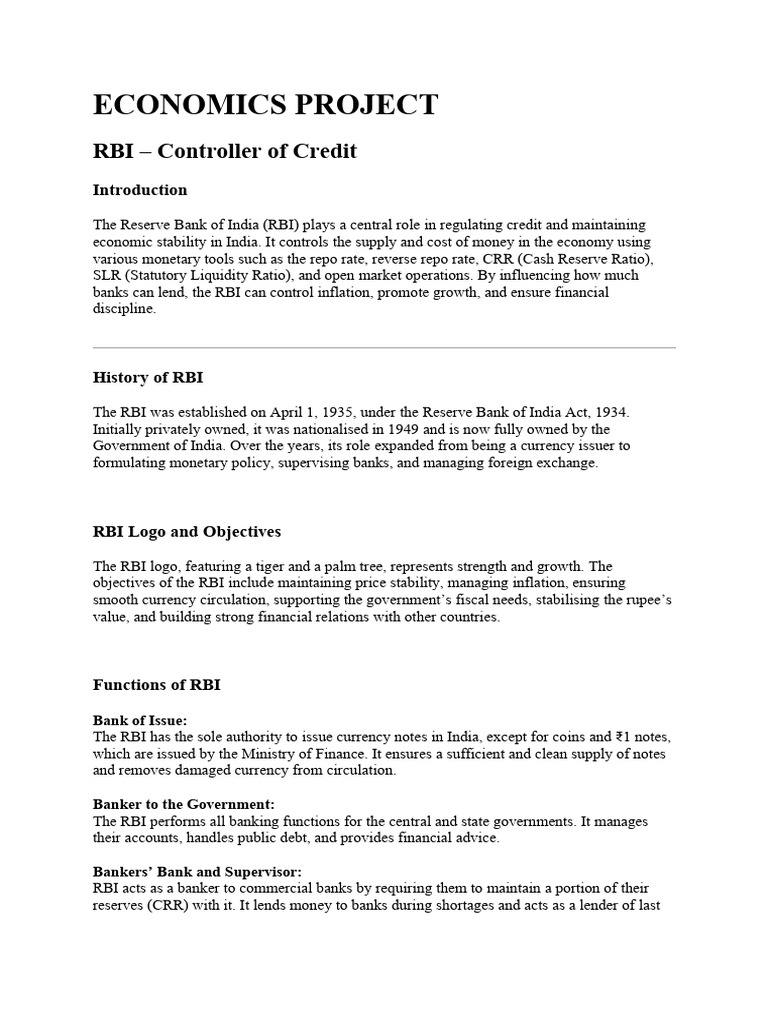 ECONOMICS PROJECT

RBI – Controller of Credit

Introduction

The Reserve Bank of India (RBI) plays a central role in regulating credit and maintaining economic stability in India. It controls the supply and cost of money in the economy using various monetary tools such as the repo rate, reverse repo rate, CRR (Cash Reserve Ratio), SLR (Statutory Liquidity Ratio), and open market operations. By influencing how much banks can lend, the RBI can control inflation, promote growth, and ensure financial discipline.

History of RBI

The RBI was established on April 1, 1935, under the Reserve Bank of India Act, 1934. Initially privately owned, it was nationalised in 1949 and is now fully owned by the Government of India. Over the years, its role expanded from being a currency issuer to formulating monetary policy, supervising banks, and managing foreign exchange.

RBI Logo and Objectives

The RBI logo, featuring a tiger and a palm tree, represents strength and growth. The objectives of the RBI include maintaining price stability, managing inflation, ensuring smooth currency circulation, supporting the government's fiscal needs, stabilising the rupee's value, and building strong financial relations with other countries.

Functions of RBI

Bank of Issue:
The RBI has the sole authority to issue currency notes in India, except for coins and ₹1 notes, which are issued by the Ministry of Finance. It ensures a sufficient and clean supply of notes and removes damaged currency from circulation.

Banker to the Government:
The RBI performs all banking functions for the central and state governments. It manages their accounts, handles public debt, and provides financial advice.

Bankers' Bank and Supervisor:
RBI acts as a banker to commercial banks by requiring them to maintain a portion of their reserves (CRR) with it. It lends money to banks during shortages and acts as a lender of last